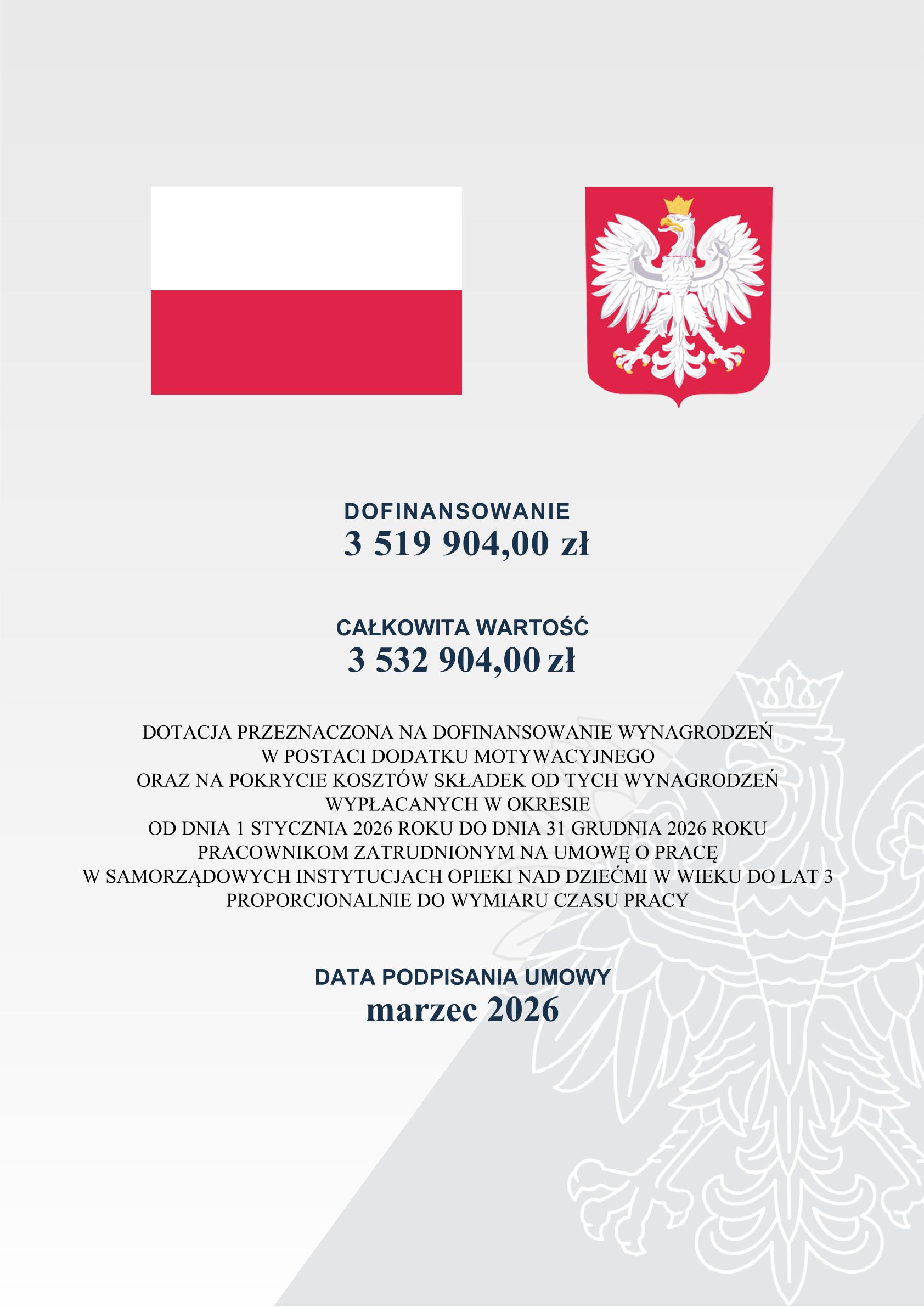 DOFINANSOWANIE
3 519 904,00 zł

CAŁKOWITA WARTOŚĆ
3 532 904,00 zł

DOTACJA PRZEZNACZONA NA DOFINANSOWANIE WYNAGRODZEŃ W POSTACI DODATKU MOTYWACYJNEGO ORAZ NA POKRYCIE KOSZTÓW SKŁADEK OD TYCH WYNAGRODZEŃ WYPŁACANYCH W OKRESIE OD DNIA 1 STYCZNIA 2026 ROKU DO DNIA 31 GRUDNIA 2026 ROKU PRACOWNIKOM ZATRUDNIONYM NA UMOWĘ O PRACĘ W SAMORZĄDOWYCH INSTYTUCJACH OPIEKI NAD DZIEĆMI W WIEKU DO LAT 3 PROPORCJONALNIE DO WYMIARU CZASU PRACY

DATA PODPISANIA UMOWY
marzec 2026